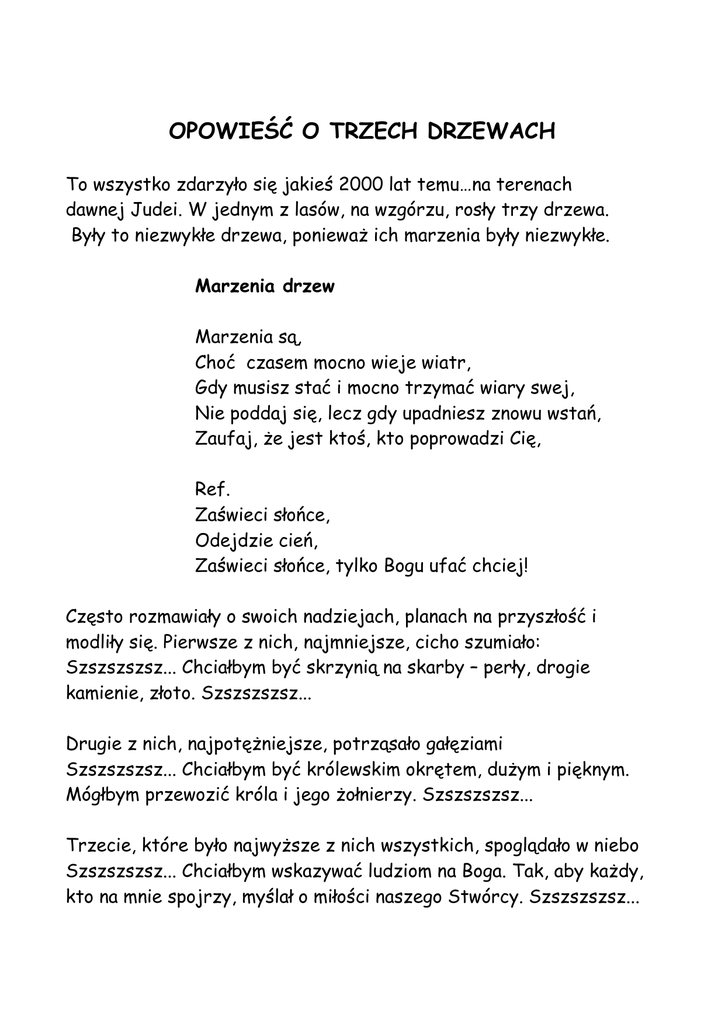 OPOWIEŚĆ O TRZECH DRZEWACH

To wszystko zdarzyło się jakieś 2000 lat temu…na terenach dawnej Judei. W jednym z lasów, na wzgórzu, rosły trzy drzewa. Były to niezwykłe drzewa, ponieważ ich marzenia były niezwykłe.

Marzenia drzew

Marzenia są,
Choć czasem mocno wieje wiatr,
Gdy musisz stać i mocno trzymać wiary swej,
Nie poddaj się, lecz gdy upadniesz znowu wstań,
Zaufaj, że jest ktoś, kto poprowadzi Cię,

Ref.
Zaświeci słońce,
Odejdzie cień,
Zaświeci słońce, tylko Bogu ufać chciej!

Często rozmawiały o swoich nadziejach, planach na przyszłość i modliły się. Pierwsze z nich, najmniejsze, cicho szumiało: Szszszszsz... Chciałbym być skrzynią na skarby – perły, drogie kamienie, złoto. Szszszszsz...

Drugie z nich, najpotężniejsze, potrząsało gałęziami Szszszszsz... Chciałbym być królewskim okrętem, dużym i pięknym. Mógłbym przewozić króla i jego żołnierzy. Szszszszsz...

Trzecie, które było najwyższe z nich wszystkich, spoglądało w niebo Szszszszsz... Chciałbym wskazywać ludziom na Boga. Tak, aby każdy, kto na mnie spojrzy, myślał o miłości naszego Stwórcy. Szszszszsz...